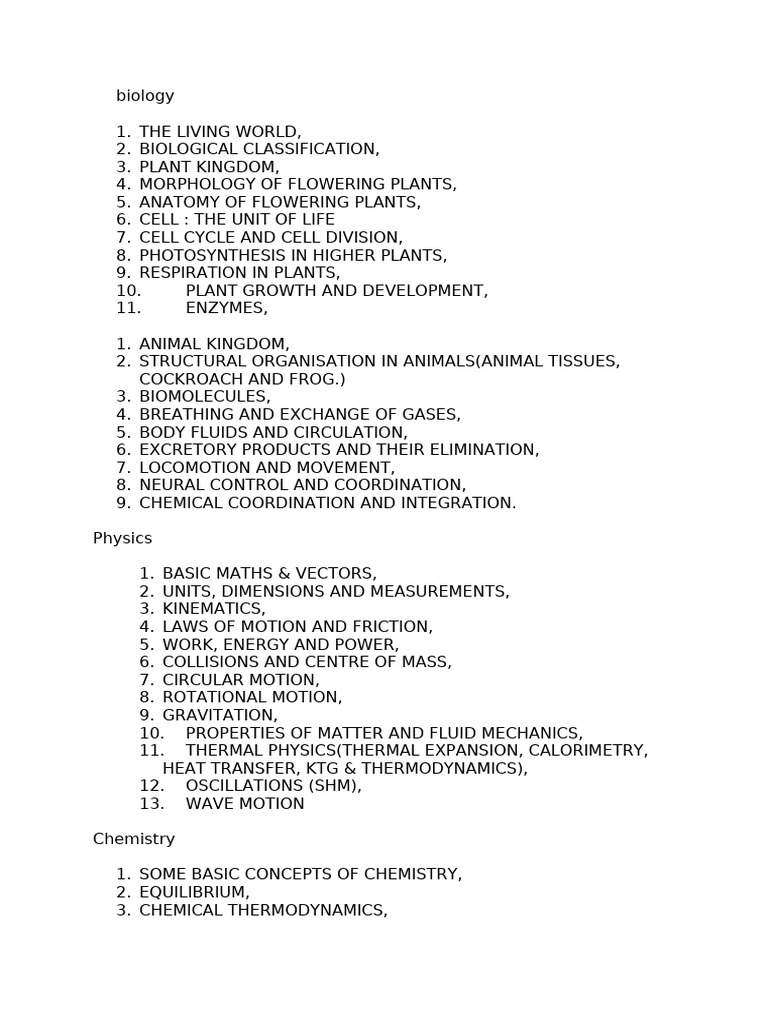 biology

1. THE LIVING WORLD,
2. BIOLOGICAL CLASSIFICATION,
3. PLANT KINGDOM,
4. MORPHOLOGY OF FLOWERING PLANTS,
5. ANATOMY OF FLOWERING PLANTS,
6. CELL : THE UNIT OF LIFE
7. CELL CYCLE AND CELL DIVISION,
8. PHOTOSYNTHESIS IN HIGHER PLANTS,
9. RESPIRATION IN PLANTS,
10. PLANT GROWTH AND DEVELOPMENT,
11. ENZYMES,

1. ANIMAL KINGDOM,
2. STRUCTURAL ORGANISATION IN ANIMALS(ANIMAL TISSUES, COCKROACH AND FROG.)
3. BIOMOLECULES,
4. BREATHING AND EXCHANGE OF GASES,
5. BODY FLUIDS AND CIRCULATION,
6. EXCRETORY PRODUCTS AND THEIR ELIMINATION,
7. LOCOMOTION AND MOVEMENT,
8. NEURAL CONTROL AND COORDINATION,
9. CHEMICAL COORDINATION AND INTEGRATION.

Physics

1. BASIC MATHS & VECTORS,
2. UNITS, DIMENSIONS AND MEASUREMENTS,
3. KINEMATICS,
4. LAWS OF MOTION AND FRICTION,
5. WORK, ENERGY AND POWER,
6. COLLISIONS AND CENTRE OF MASS,
7. CIRCULAR MOTION,
8. ROTATIONAL MOTION,
9. GRAVITATION,
10. PROPERTIES OF MATTER AND FLUID MECHANICS,
11. THERMAL PHYSICS(THERMAL EXPANSION, CALORIMETRY, HEAT TRANSFER, KTG & THERMODYNAMICS),
12. OSCILLATIONS (SHM),
13. WAVE MOTION

Chemistry

1. SOME BASIC CONCEPTS OF CHEMISTRY,
2. EQUILIBRIUM,
3. CHEMICAL THERMODYNAMICS,